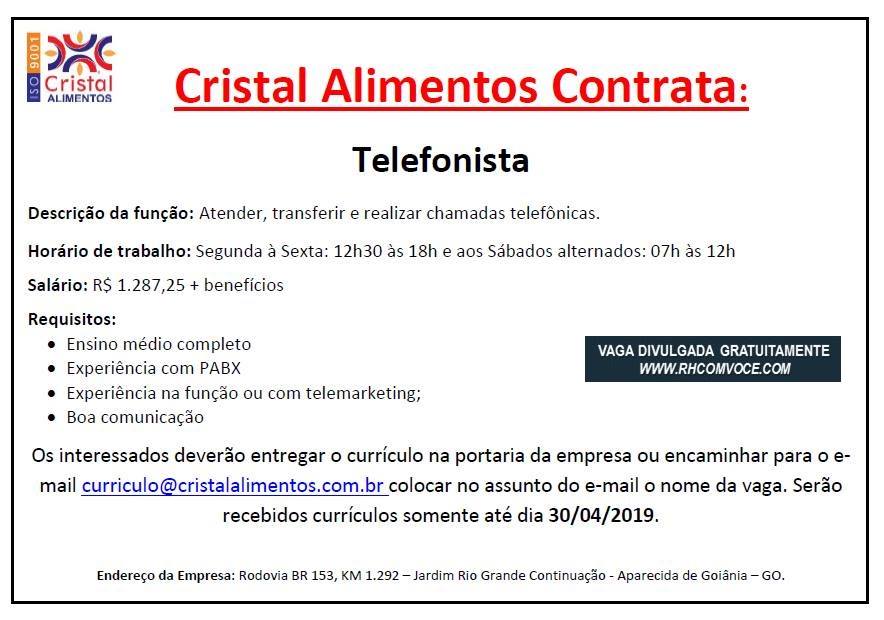 ISO 9001
Cristal
ALIMENTOS

Cristal Alimentos Contrata:

Telefonista

Descrição da função: Atender, transferir e realizar chamadas telefônicas.

Horário de trabalho: Segunda à Sexta: 12h30 às 18h e aos Sábados alternados: 07h às 12h

Salário: R$ 1.287,25 + benefícios

Requisitos:
- Ensino médio completo
- Experiência com PABX
- Experiência na função ou com telemarketing;
- Boa comunicação

VAGA DIVULGADA GRATUITAMENTE
WWW.RHCOMVOCE.COM

Os interessados deverão entregar o currículo na portaria da empresa ou encaminhar para o e-mail curriculo@cristalalimentos.com.br colocar no assunto do e-mail o nome da vaga. Serão recebidos currículos somente até dia 30/04/2019.

Endereço da Empresa: Rodovia BR 153, KM 1.292 – Jardim Rio Grande Continuação - Aparecida de Goiânia – GO.